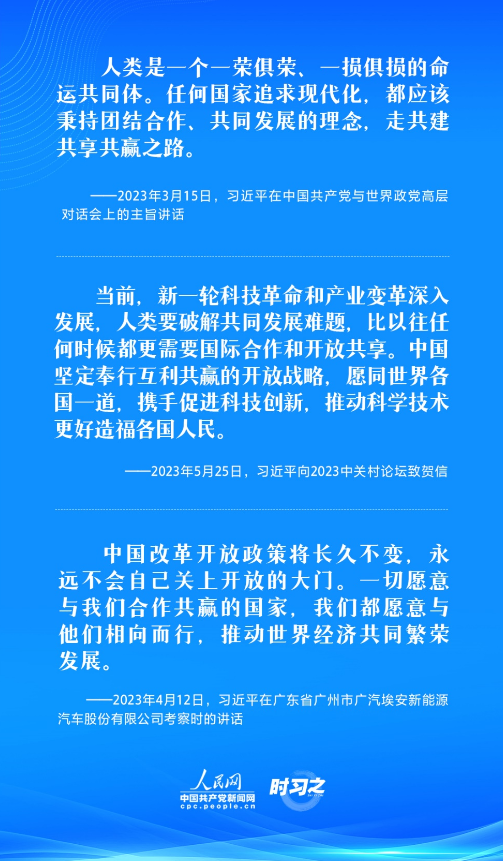 人类是一个一荣俱荣、一损俱损的命运共同体。任何国家追求现代化，都应该秉持团结合作、共同发展的理念，走共建共享共赢之路。

——2023年3月15日，习近平在中国共产党与世界政党高层对话会上的主旨讲话

当前，新一轮科技革命和产业变革深入发展，人类要破解共同发展难题，比以往任何时候都更需要国际合作和开放共享。中国坚定奉行互利共赢的开放战略，愿同世界各国一道，携手促进科技创新，推动科学技术更好造福各国人民。

——2023年5月25日，习近平向2023中关村论坛致贺信

中国改革开放政策将长久不变，永远不会自己关上开放的大门。一切愿意与我们合作共赢的国家，我们都愿意与他们相向而行，推动世界经济共同繁荣发展。

——2023年4月12日，习近平在广东省广州市广汽埃安新能源汽车股份有限公司考察时的讲话

人民网
中国共产党新闻网
cpc.people.cn
时习之